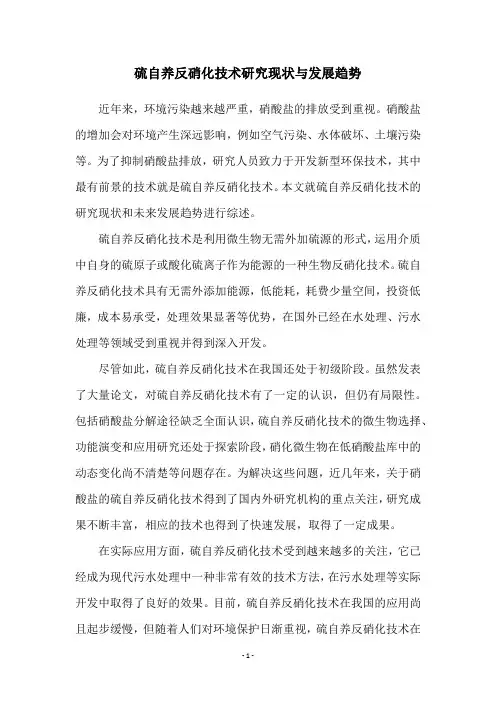 硫自养反硝化技术研究现状与发展趋势

近年来，环境污染越来越严重，硝酸盐的排放受到重视。硝酸盐的增加会对环境产生深远影响，例如空气污染、水体破坏、土壤污染等。为了抑制硝酸盐排放，研究人员致力于开发新型环保技术，其中最有前景的技术就是硫自养反硝化技术。本文就硫自养反硝化技术的研究现状和未来发展趋势进行综述。

硫自养反硝化技术是利用微生物无需外加硫源的形式，运用介质中自身的硫原子或酸化硫离子作为能源的一种生物反硝化技术。硫自养反硝化技术具有无需外添加能源，低能耗，耗费少量空间，投资低廉，成本易承受，处理效果显著等优势，在国外已经在水处理、污水处理等领域受到重视并得到深入开发。

尽管如此，硫自养反硝化技术在我国还处于初级阶段。虽然发表了大量论文，对硫自养反硝化技术有了一定的认识，但仍有局限性。包括硝酸盐分解途径缺乏全面认识，硫自养反硝化技术的微生物选择、功能演变和应用研究还处于探索阶段，硝化微生物在低硝酸盐库中的动态变化尚不清楚等问题存在。为解决这些问题，近几年来，关于硝酸盐的硫自养反硝化技术得到了国内外研究机构的重点关注，研究成果不断丰富，相应的技术也得到了快速发展，取得了一定成果。

在实际应用方面，硫自养反硝化技术受到越来越多的关注，它已经成为现代污水处理中一种非常有效的技术方法，在污水处理等实际开发中取得了良好的效果。目前，硫自养反硝化技术在我国的应用尚且起步缓慢，但随着人们对环境保护日渐重视，硫自养反硝化技术在

- 1 -